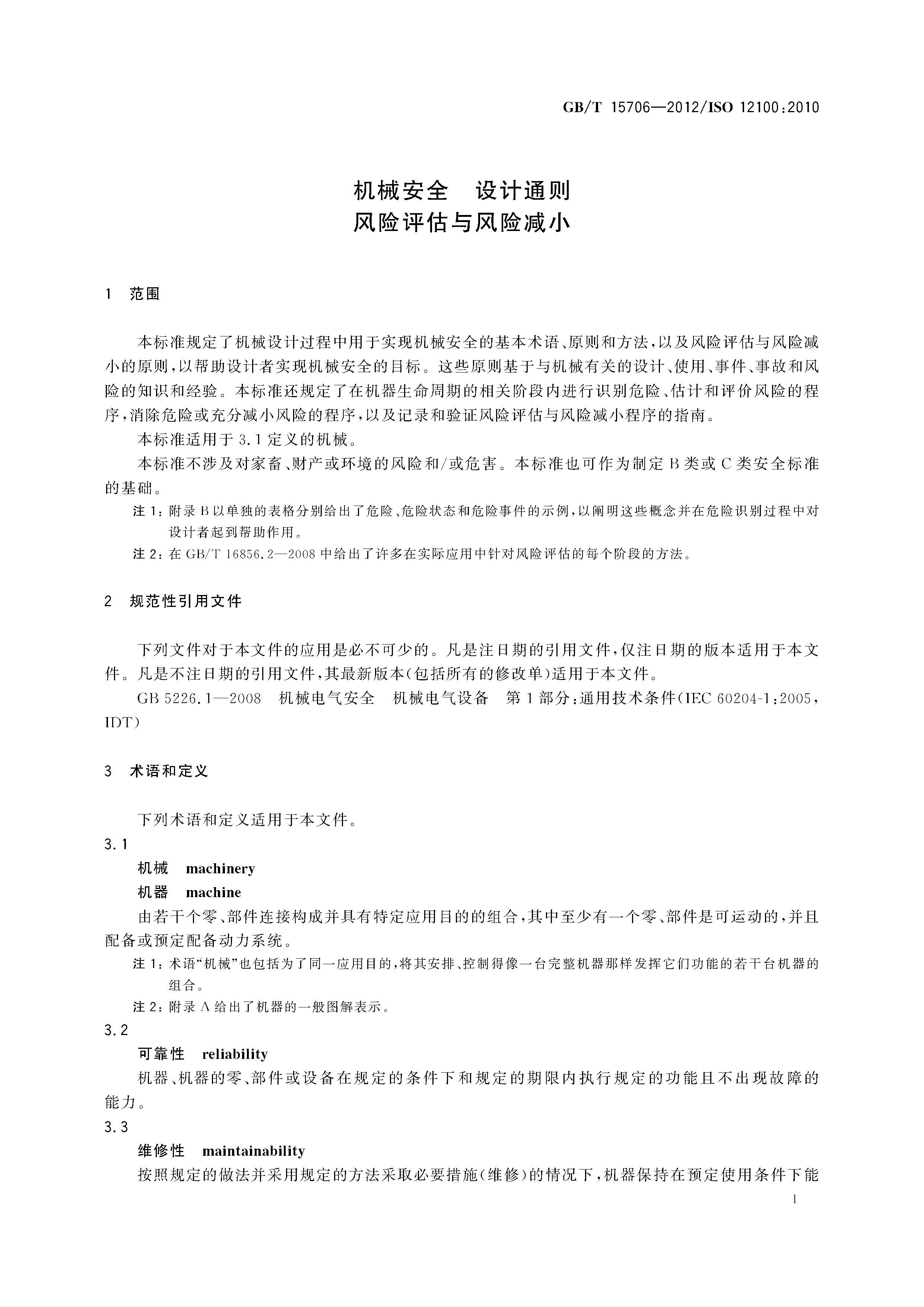 GB/T 15706—2012/ISO 12100:2010

机械安全 设计通则
风险评估与风险减小

1 范围

本标准规定了机械设计过程中用于实现机械安全的基本术语、原则和方法，以及风险评估与风险减小的原则，以帮助设计者实现机械安全的目标。这些原则基于与机械有关的设计、使用、事件、事故和风险的知识和经验。本标准还规定了在机器生命周期的相关阶段内进行识别危险、估计和评价风险的程序，消除危险或充分减小风险的程序，以及记录和验证风险评估与风险减小程序的指南。

本标准适用于3.1定义的机械。

本标准不涉及对家畜、财产或环境的风险和/或危害。本标准也可作为制定B类或C类安全标准的基础。

注1：附录B以单独的表格分别给出了危险、危险状态和危险事件的示例，以阐明这些概念并在危险识别过程中对设计者起到帮助作用。

注2：在GB/T 16856.2—2008中给出了许多在实际应用中针对风险评估的每个阶段的方法。

2 规范性引用文件

下列文件对于本文件的应用是必不可少的。凡是注日期的引用文件，仅注日期的版本适用于本文件。凡是不注日期的引用文件，其最新版本(包括所有的修改单)适用于本文件。

GB 5226.1—2008 机械电气安全 机械电气设备 第1部分：通用技术条件(IEC 60204-1:2005，IDT)

3 术语和定义

下列术语和定义适用于本文件。

3.1

机械 machinery

机器 machine

由若干个零、部件连接构成并具有特定应用目的的组合，其中至少有一个零、部件是可运动的，并且配备或预定配备动力系统。

注1：术语“机械”也包括为了同一应用目的，将其安排、控制得像一台完整机器那样发挥它们功能的若干台机器的组合。

注2：附录A给出了机器的一般图解表示。

3.2

可靠性 reliability

机器、机器的零、部件或设备在规定的条件下和规定的期限内执行规定的功能且不出现故障的能力。

3.3

维修性 maintainability

按照规定的做法并采用规定的方法采取必要措施(维修)的情况下，机器保持在预定使用条件下能

1